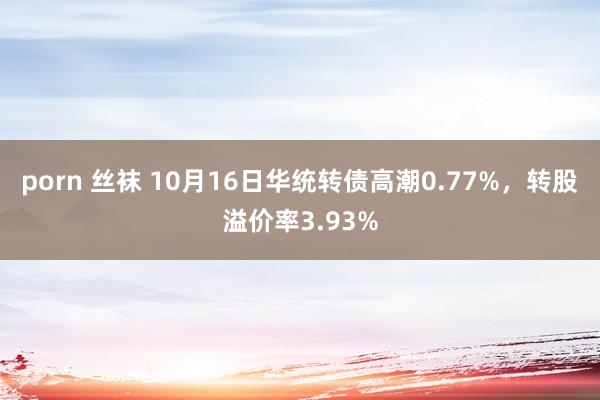 porn 丝袜 10月16日华统转债高潮0.77%，转股溢价率3.93%